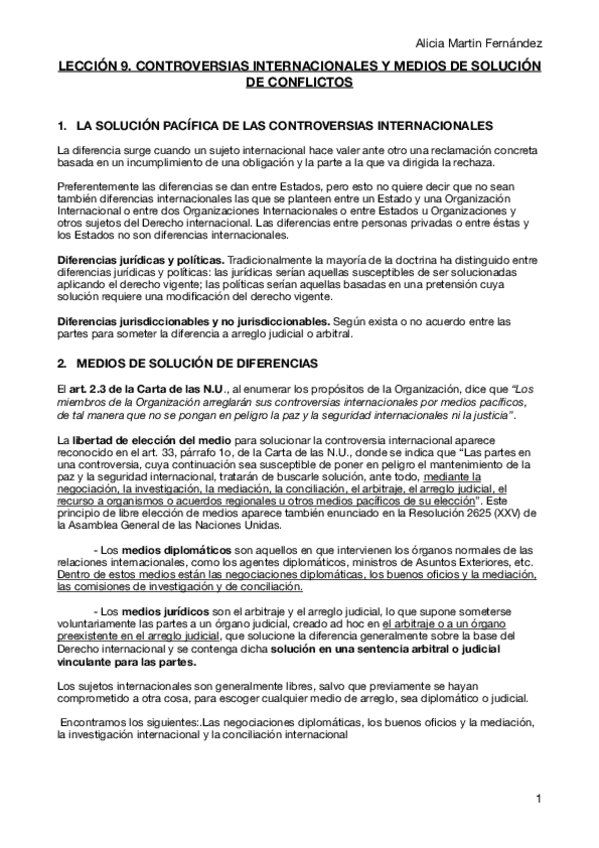 Alicia Martin Fernández

LECCIÓN 9. CONTROVERSIAS INTERNACIONALES Y MEDIOS DE SOLUCIÓN DE CONFLICTOS

1. LA SOLUCIÓN PACÍFICA DE LAS CONTROVERSIAS INTERNACIONALES

La diferencia surge cuando un sujeto internacional hace valer ante otro una reclamación concreta basada en un incumplimiento de una obligación y la parte a la que va dirigida la rechaza.

Preferentemente las diferencias se dan entre Estados, pero esto no quiere decir que no sean también diferencias internacionales las que se planteen entre un Estado y una Organización Internacional o entre dos Organizaciones Internacionales o entre Estados u Organizaciones y otros sujetos del Derecho internacional. Las diferencias entre personas privadas o entre éstas y los Estados no son diferencias internacionales.

Diferencias jurídicas y políticas. Tradicionalmente la mayoría de la doctrina ha distinguido entre diferencias jurídicas y políticas: las jurídicas serían aquellas susceptibles de ser solucionadas aplicando el derecho vigente; las políticas serían aquellas basadas en una pretensión cuya solución requiere una modificación del derecho vigente.

Diferencias jurisdiccionables y no jurisdiccionables. Según exista o no acuerdo entre las partes para someter la diferencia a arreglo judicial o arbitral.

2. MEDIOS DE SOLUCIÓN DE DIFERENCIAS

El art. 2.3 de la Carta de las N.U., al enumerar los propósitos de la Organización, dice que "Los miembros de la Organización arreglarán sus controversias internacionales por medios pacíficos, de tal manera que no se pongan en peligro la paz y la seguridad internacionales ni la justicia".

La libertad de elección del medio para solucionar la controversia internacional aparece reconocido en el art. 33, párrafo 1o, de la Carta de las N.U., donde se indica que "Las partes en una controversia, cuya continuación sea susceptible de poner en peligro el mantenimiento de la paz y la seguridad internacional, tratarán de buscarle solución, ante todo, mediante la negociación, la investigación, la mediación, la conciliación, el arbitraje, el arreglo judicial, el recurso a organismos o acuerdos regionales u otros medios pacíficos de su elección". Este principio de libre elección de medios aparece también enunciado en la Resolución 2625 (XXV) de la Asamblea General de las Naciones Unidas.

- Los medios diplomáticos son aquellos en que intervienen los órganos normales de las relaciones internacionales, como los agentes diplomáticos, ministros de Asuntos Exteriores, etc. Dentro de estos medios están las negociaciones diplomáticas, los buenos oficios y la mediación, las comisiones de investigación y de conciliación.

- Los medios jurídicos son el arbitraje y el arreglo judicial, lo que supone someterse voluntariamente las partes a un órgano judicial, creado ad hoc en el arbitraje o a un órgano preexistente en el arreglo judicial, que solucione la diferencia generalmente sobre la base del Derecho internacional y se contenga dicha solución en una sentencia arbitral o judicial vinculante para las partes.

Los sujetos internacionales son generalmente libres, salvo que previamente se hayan comprometido a otra cosa, para escoger cualquier medio de arreglo, sea diplomático o judicial.

Encontramos los siguientes:.Las negociaciones diplomáticas, los buenos oficios y la mediación, la investigación internacional y la conciliación internacional

1